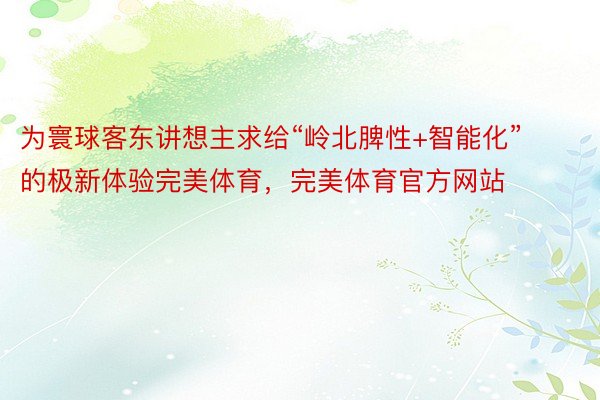 为寰球客东讲想主求给“岭北脾性+智能化”的极新体验完美体育，完美体育官方网站